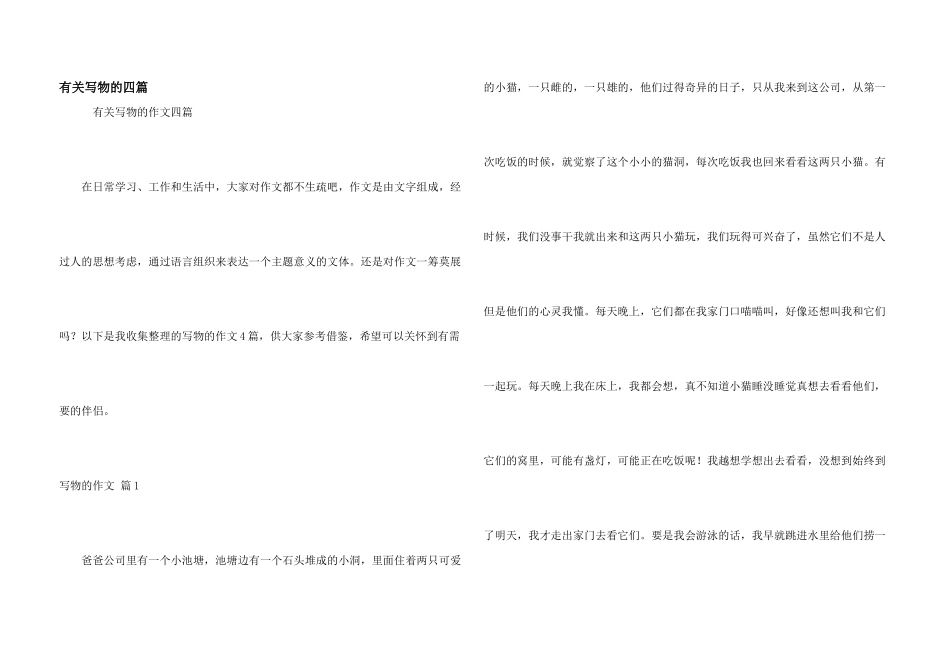 有关写物的四篇

有关写物的作文四篇

在日常学习、工作和生活中，大家对作文都不生疏吧，作文是由文字组成，经过人的思想考虑，通过语言组织来表达一个主题意义的文体。还是对作文一筹莫展吗？以下是我收集整理的写物的作文4篇，供大家参考借鉴，希望可以关怀到有需要的伴侣。

写物的作文 篇1

爸爸公司里有一个小池塘，池塘边有一个石头堆成的小洞，里面住着两只可爱的小猫，一只雌的，一只雄的，他们过得奇异的日子，只从我来到这公司，从第一次吃饭的时候，就觉察了这个小小的猫洞，每次吃饭我也回来看看这两只小猫。有时候，我们没事干我就出来和这两只小猫玩，我们玩得可兴奋了，虽然它们不是人但是他们的心灵我懂。每天晚上，它们都在我家门口喵喵叫，好像还想叫我和它们一起玩。每天晚上我在床上，我都会想，真不知道小猫睡没睡觉真想去看看他们，它们的窝里，可能有盏灯，可能正在吃饭呢！我越想学想出去看看，没想到始终到了明天，我才走出家门去看它们。要是我会游泳的话，我早就跳进水里给他们捞一